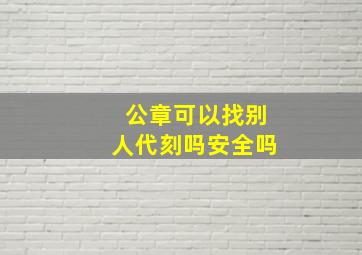 公章可以找别人代刻吗安全吗